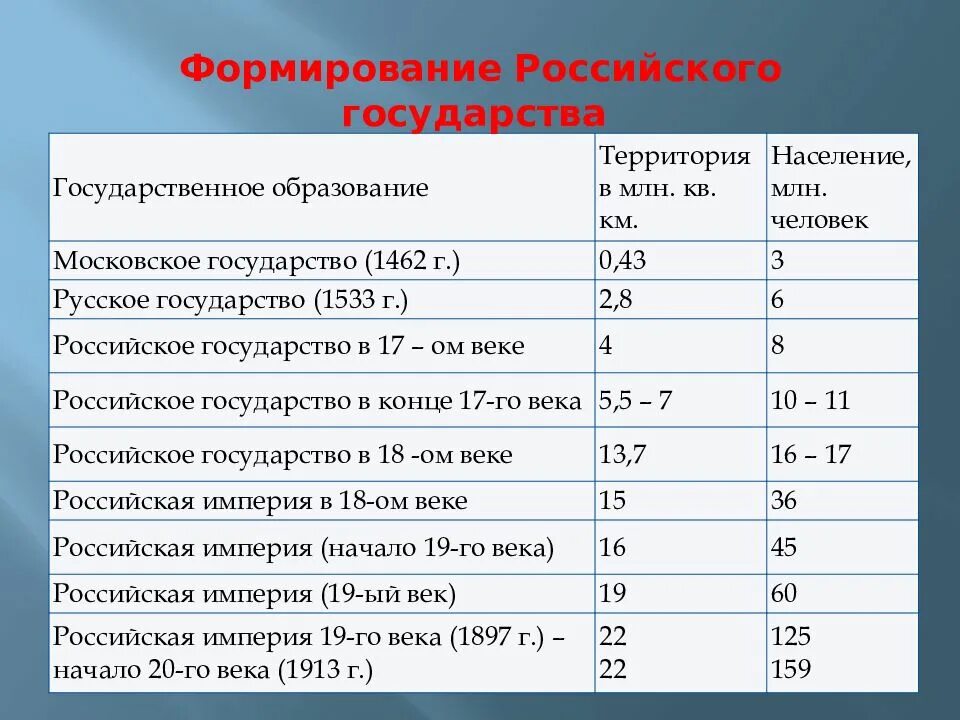 Формирование Российского государства

| Государственное образование | Территория в млн. кв. км. | Население, млн. человек |
|---|---|---|
| Московское государство (1462 г.) | 0,43 | 3 |
| Русское государство (1533 г.) | 2,8 | 6 |
| Российское государство в 17 – ом веке | 4 | 8 |
| Российское государство в конце 17-го века | 5,5 – 7 | 10 – 11 |
| Российское государство в 18 -ом веке | 13,7 | 16 – 17 |
| Российская империя в 18-ом веке | 15 | 36 |
| Российская империя (начало 19-го века) | 16 | 45 |
| Российская империя (19-ый век) | 19 | 60 |
| Российская империя 19-го века (1897 г.) – начало 20-го века (1913 г.) | 22 22 | 125 159 |